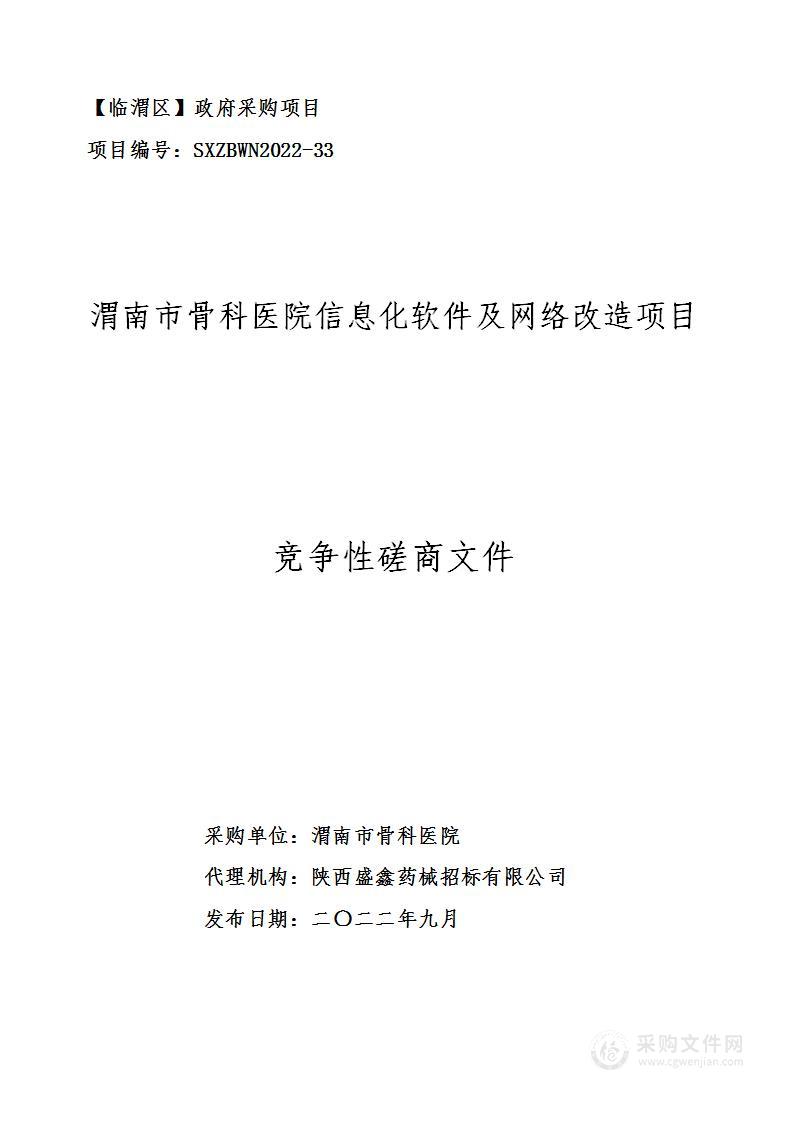 【临渭区】政府采购项目

项目编号：SXZBWN2022-33

渭南市骨科医院信息化软件及网络改造项目

竞争性磋商文件

采购单位：渭南市骨科医院

代理机构：陕西盛鑫药械招标有限公司

发布日期：二〇二二年九月

采购文件网
www.cgwenjian.com